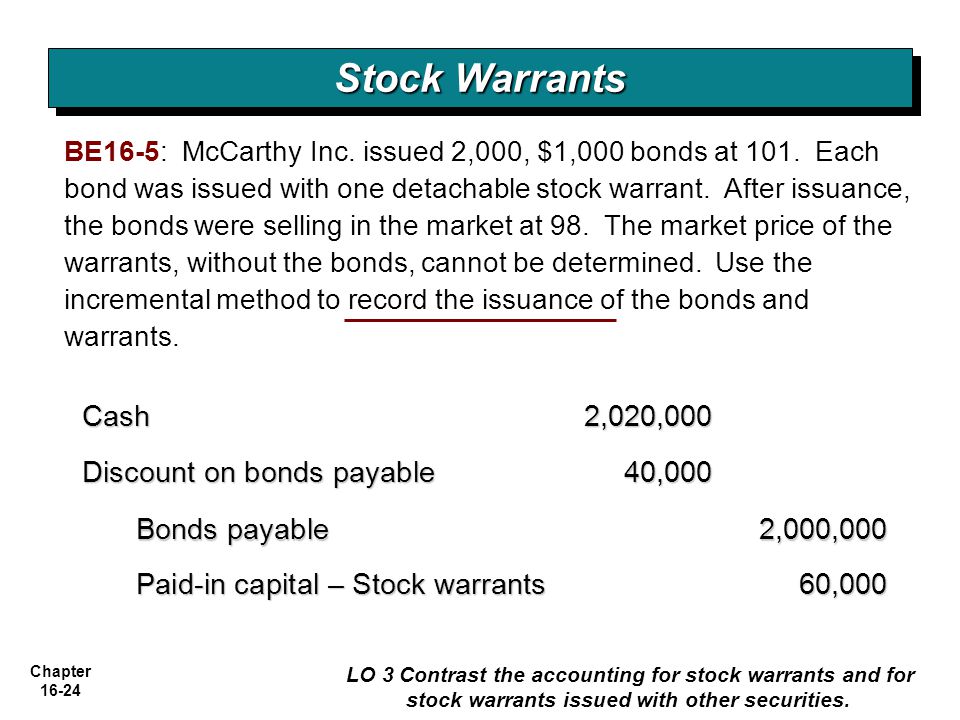 Stock Warrants

BE16-5: McCarthy Inc. issued 2,000, $1,000 bonds at 101. Each bond was issued with one detachable stock warrant. After issuance, the bonds were selling in the market at 98. The market price of the warrants, without the bonds, cannot be determined. Use the incremental method to record the issuance of the bonds and warrants.

| | | |
|---|---|---|
| Cash | 2,020,000 | |
| Discount on bonds payable | 40,000 | |
| Bonds payable | | 2,000,000 |
| Paid-in capital – Stock warrants | | 60,000 |

Chapter 16-24

LO 3 Contrast the accounting for stock warrants and for stock warrants issued with other securities.